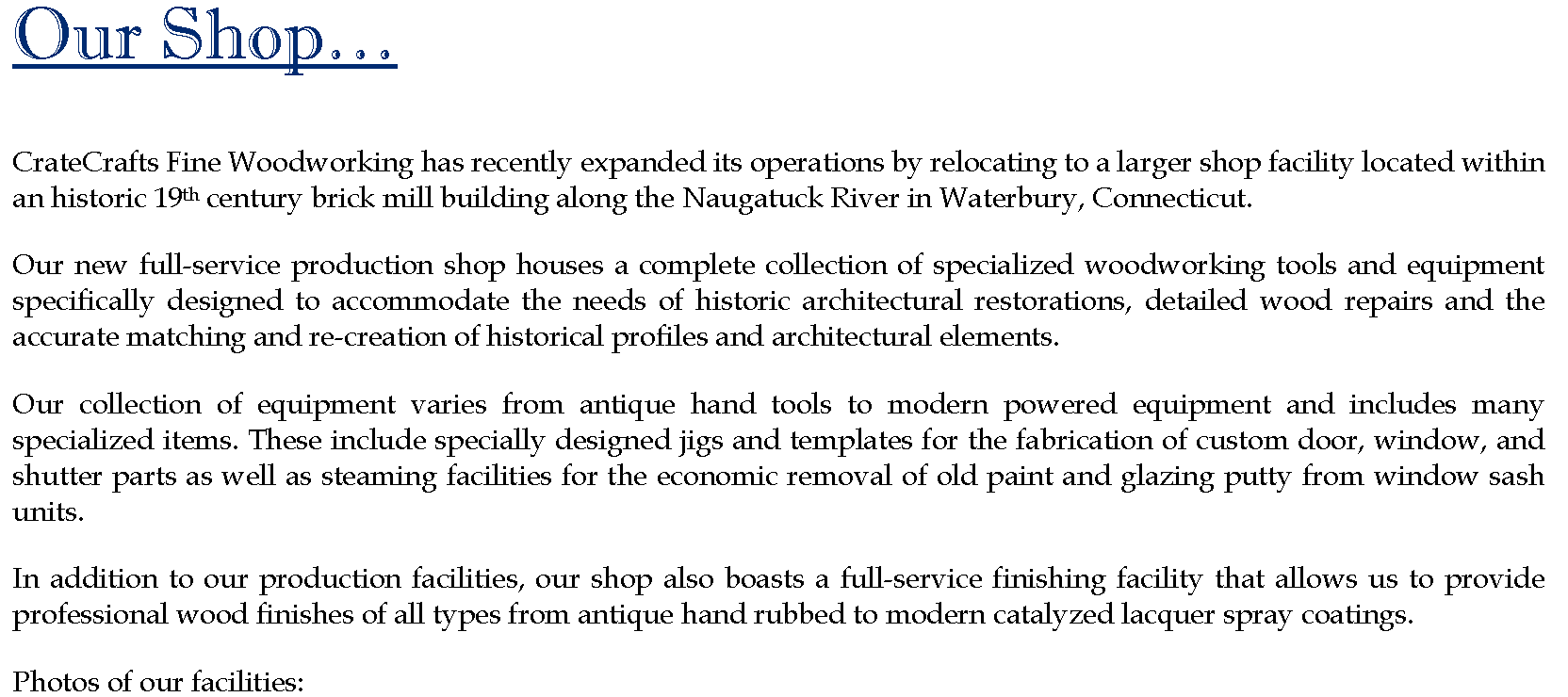 Our Shop…

CrateCrafts Fine Woodworking has recently expanded its operations by relocating to a larger shop facility located within an historic 19th century brick mill building along the Naugatuck River in Waterbury, Connecticut.

Our new full-service production shop houses a complete collection of specialized woodworking tools and equipment specifically designed to accommodate the needs of historic architectural restorations, detailed wood repairs and the accurate matching and re-creation of historical profiles and architectural elements.

Our collection of equipment varies from antique hand tools to modern powered equipment and includes many specialized items. These include specially designed jigs and templates for the fabrication of custom door, window, and shutter parts as well as steaming facilities for the economic removal of old paint and glazing putty from window sash units.

In addition to our production facilities, our shop also boasts a full-service finishing facility that allows us to provide professional wood finishes of all types from antique hand rubbed to modern catalyzed lacquer spray coatings.

Photos of our facilities: